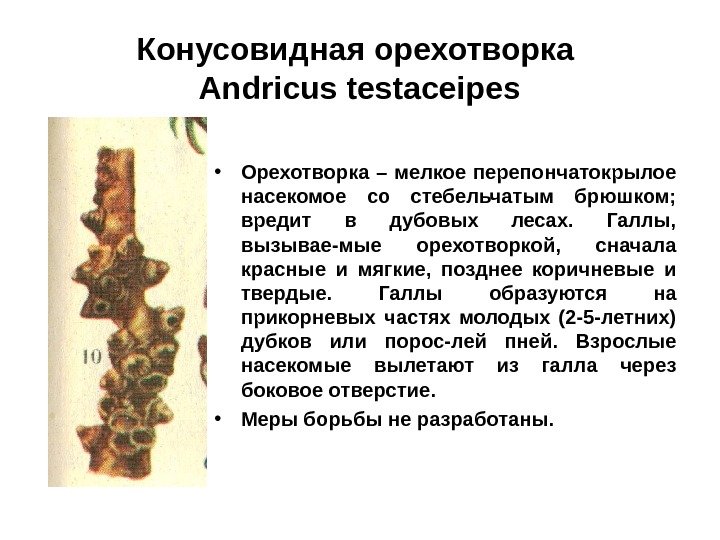 Конусовидная орехотворка
Andricus testaceipes

10

• Орехотворка – мелкое перепончатокрылое насекомое со стебельчатым брюшком; вредит в дубовых лесах. Галлы, вызывае-мые орехотворкой, сначала красные и мягкие, позднее коричневые и твердые. Галлы образуются на прикорневых частях молодых (2-5-летних) дубков или порос-лей пней. Взрослые насекомые вылетают из галла через боковое отверстие.

• Меры борьбы не разработаны.